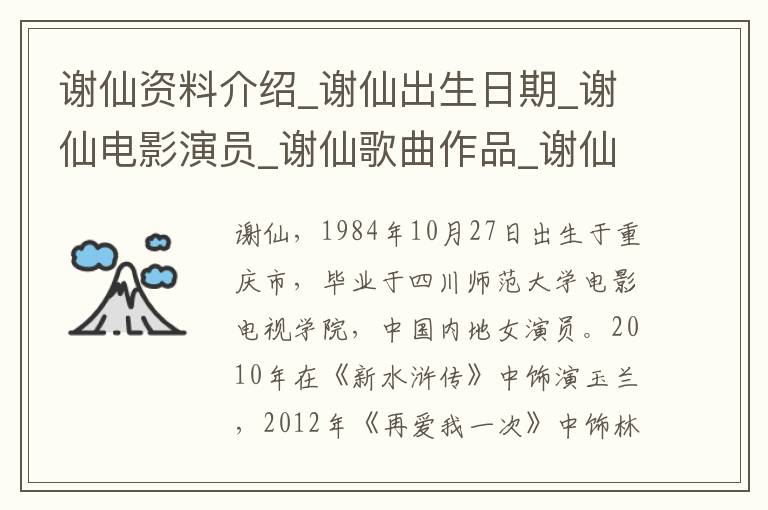 谢仙资料介绍_谢仙出生日期_谢仙电影演员_谢仙歌曲作品_谢仙

谢仙，1984年10月27日出生于重庆市，毕业于四川师范大学电影电视学院，中国内地女演员。2010年在《新水浒传》中饰演玉兰，2012年《再爱我一次》中饰林